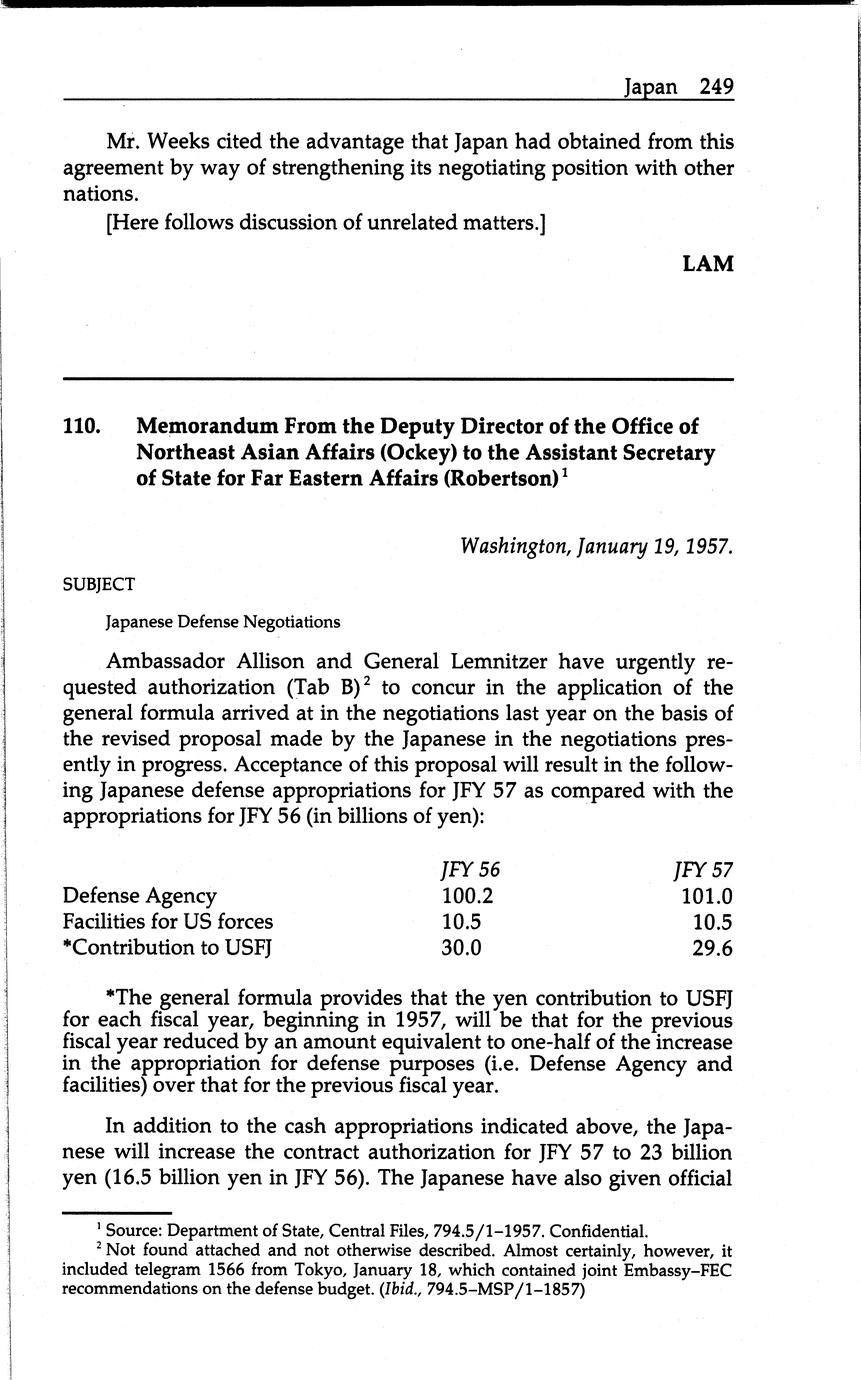 Japan 249

Mr. Weeks cited the advantage that Japan had obtained from this agreement by way of strengthening its negotiating position with other nations.

[Here follows discussion of unrelated matters.]

LAM

110. Memorandum From the Deputy Director of the Office of Northeast Asian Affairs (Ockey) to the Assistant Secretary of State for Far Eastern Affairs (Robertson)$^1$

Washington, January 19, 1957.

SUBJECT

Japanese Defense Negotiations

Ambassador Allison and General Lemnitzer have urgently requested authorization (Tab B)$^2$ to concur in the application of the general formula arrived at in the negotiations last year on the basis of the revised proposal made by the Japanese in the negotiations presently in progress. Acceptance of this proposal will result in the following Japanese defense appropriations for JFY 57 as compared with the appropriations for JFY 56 (in billions of yen):

| | JFY 56 | JFY 57 |
|---|---|---|
| Defense Agency | 100.2 | 101.0 |
| Facilities for US forces | 10.5 | 10.5 |
| *Contribution to USFJ | 30.0 | 29.6 |

*The general formula provides that the yen contribution to USFJ for each fiscal year, beginning in 1957, will be that for the previous fiscal year reduced by an amount equivalent to one-half of the increase in the appropriation for defense purposes (i.e. Defense Agency and facilities) over that for the previous fiscal year.

In addition to the cash appropriations indicated above, the Japanese will increase the contract authorization for JFY 57 to 23 billion yen (16.5 billion yen in JFY 56). The Japanese have also given official

$^1$ Source: Department of State, Central Files, 794.5/1–1957. Confidential.
$^2$ Not found attached and not otherwise described. Almost certainly, however, it included telegram 1566 from Tokyo, January 18, which contained joint Embassy–FEC recommendations on the defense budget. (Ibid., 794.5–MSP/1–1857)